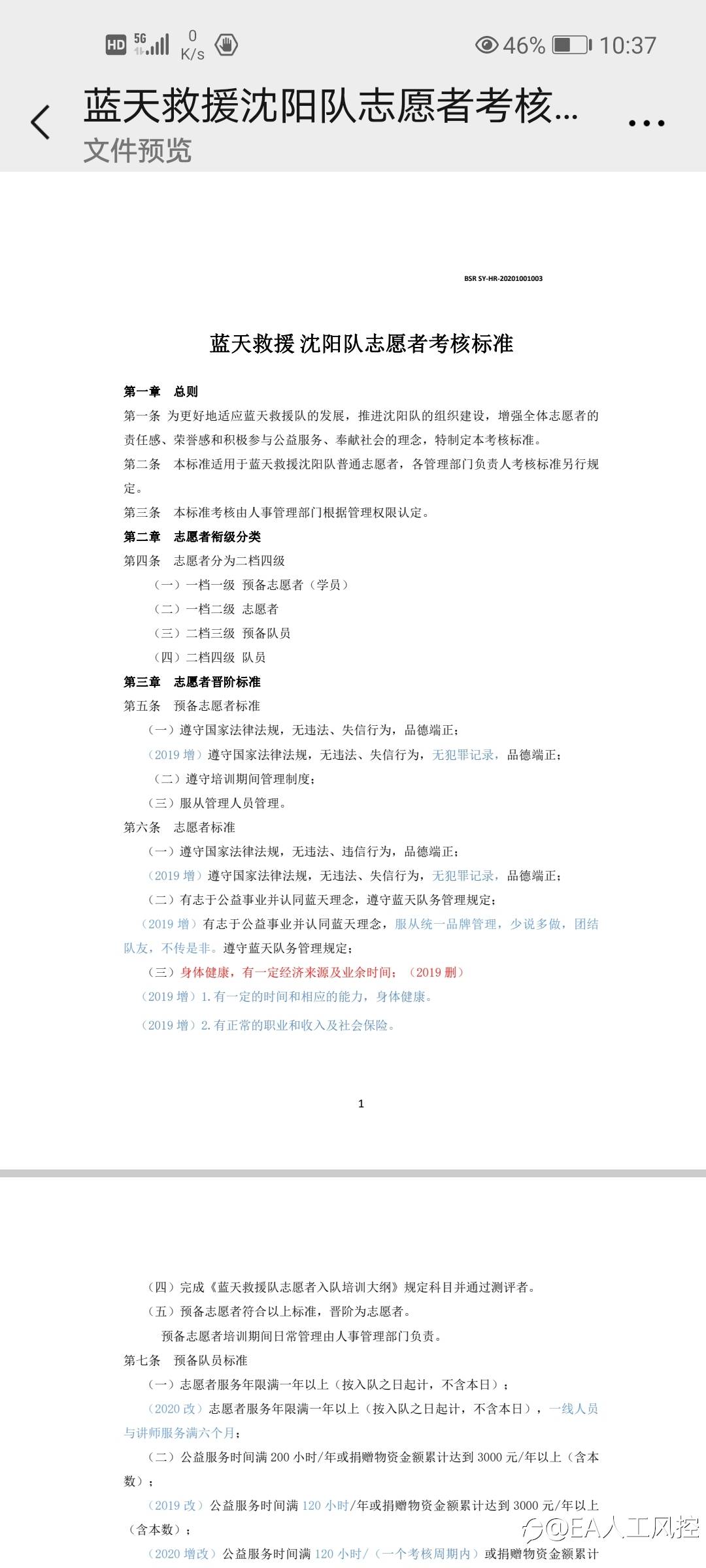 HD 5G 0 K/s 46% 10:37

蓝天救援沈阳队志愿者考核...
文件预览

BSR SY-HR-20201001003

蓝天救援 沈阳队志愿者考核标准

第一章 总则
第一条 为更好地适应蓝天救援队的发展，推进沈阳队的组织建设，增强全体志愿者的责任感、荣誉感和积极参与公益服务、奉献社会的理念，特制定本考核标准。
第二条 本标准适用于蓝天救援沈阳队普通志愿者，各管理部门负责人考核标准另行规定。
第三条 本标准考核由人事管理部门根据管理权限认定。
第二章 志愿者衔级分类
第四条 志愿者分为二档四级
（一）一档一级 预备志愿者（学员）
（二）一档二级 志愿者
（三）二档三级 预备队员
（四）二档四级 队员
第三章 志愿者晋阶标准
第五条 预备志愿者标准
（一）遵守国家法律法规，无违法、失信行为，品德端正；
（2019 增）遵守国家法律法规，无违法、失信行为，无犯罪记录，品德端正；
（二）遵守培训期间管理制度；
（三）服从管理人员管理。
第六条 志愿者标准
（一）遵守国家法律法规，无违法、违信行为，品德端正；
（2019 增）遵守国家法律法规，无违法、失信行为，无犯罪记录，品德端正；
（二）有志于公益事业并认同蓝天理念，遵守蓝天队务管理规定；
（2019 增）有志于公益事业并认同蓝天理念，服从统一品牌管理，少说多做，团结队友，不传是非。遵守蓝天队务管理规定；
（三）身体健康，有一定经济来源及业余时间；（2019 删）
（2019 增）1. 有一定的时间和相应的能力，身体健康。
（2019 增）2. 有正常的职业和收入及社会保险。

1

（四）完成《蓝天救援队志愿者入队培训大纲》规定科目并通过测评者。
（五）预备志愿者符合以上标准，晋阶为志愿者。
预备志愿者培训期间日常管理由人事管理部门负责。
第七条 预备队员标准
（一）志愿者服务年限满一年以上（按入队之日起计，不含本日）；
（2020 改）志愿者服务年限满一年以上（按入队之日起计，不含本日），一线人员与讲师服务满六个月；
（二）公益服务时间满 200 小时/年或捐赠物资金额累计达到 3000 元/年以上（含本数）；
（2019 改）公益服务时间满 120 小时/年或捐赠物资金额累计达到 3000 元/年以上（含本数）；
（2020 增改）公益服务时间满 120 小时/（一个考核周期内）或捐赠物资金额累计

@EA人工风控